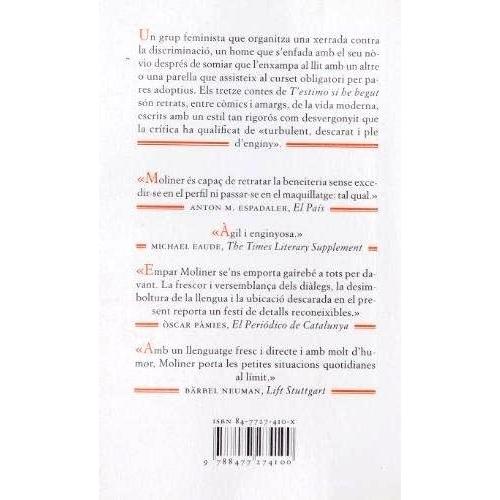 Un grup feminista que organitza una xerrada contra la discriminació, un home que s'enfada amb el seu nòvio després de somiar que l'enxampa al llit amb un altre o una parella que assisteix al curset obligatori per pares adoptius. Els tretze contes de T'estimo si he begut són retrats, entre còmics i amargs, de la vida moderna, escrits amb un estil tan rigorós com desvergonyit que la crítica ha qualificat de «turbulent, descarat i ple d'enginy».

«Moliner és capaç de retratar la beneiteria sense excedir-se en el perfil ni passar-se en el maquillatge: tal qual.»
ANTON M. ESPADALER, El País

«Àgil i enginyosa.»
MICHAEL EAUDE, The Times Literary Supplement

«Empar Moliner se'ns emporta gairebé a tots per davant. La frescor i versemblança dels diàlegs, la desimboltura de la llengua i la ubicació descarada en el present reporta un festí de detalls reconeixibles.»
ÒSCAR PÀMIES, El Periódico de Catalunya

«Amb un llenguatge fresc i directe i amb molt d'humor, Moliner porta les petites situacions quotidianes al límit.»
BÄRBEL NEUMAN, Lift Stuttgart

ISBN 84-7727-410-X

9 788477 274100